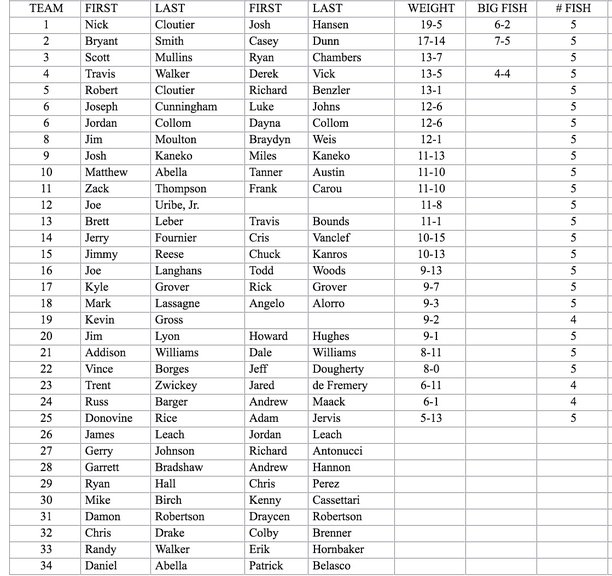 | TEAM | FIRST | LAST | FIRST | LAST | WEIGHT | BIG FISH | # FISH |
|---|---|---|---|---|---|---|---|
| 1 | Nick | Cloutier | Josh | Hansen | 19-5 | 6-2 | 5 |
| 2 | Bryant | Smith | Casey | Dunn | 17-14 | 7-5 | 5 |
| 3 | Scott | Mullins | Ryan | Chambers | 13-7 | | 5 |
| 4 | Travis | Walker | Derek | Vick | 13-5 | 4-4 | 5 |
| 5 | Robert | Cloutier | Richard | Benzler | 13-1 | | 5 |
| 6 | Joseph | Cunningham | Luke | Johns | 12-6 | | 5 |
| 6 | Jordan | Collom | Dayna | Collom | 12-6 | | 5 |
| 8 | Jim | Moulton | Braydyn | Weis | 12-1 | | 5 |
| 9 | Josh | Kaneko | Miles | Kaneko | 11-13 | | 5 |
| 10 | Matthew | Abella | Tanner | Austin | 11-10 | | 5 |
| 11 | Zack | Thompson | Frank | Carou | 11-10 | | 5 |
| 12 | Joe | Uribe, Jr. | | | 11-8 | | 5 |
| 13 | Brett | Leber | Travis | Bounds | 11-1 | | 5 |
| 14 | Jerry | Fournier | Cris | Vanclef | 10-15 | | 5 |
| 15 | Jimmy | Reese | Chuck | Kanros | 10-13 | | 5 |
| 16 | Joe | Langhans | Todd | Woods | 9-13 | | 5 |
| 17 | Kyle | Grover | Rick | Grover | 9-7 | | 5 |
| 18 | Mark | Lassagne | Angelo | Alorro | 9-3 | | 5 |
| 19 | Kevin | Gross | | | 9-2 | | 4 |
| 20 | Jim | Lyon | Howard | Hughes | 9-1 | | 5 |
| 21 | Addison | Williams | Dale | Williams | 8-11 | | 5 |
| 22 | Vince | Borges | Jeff | Dougherty | 8-0 | | 5 |
| 23 | Trent | Zwickey | Jared | de Fremery | 6-11 | | 4 |
| 24 | Russ | Barger | Andrew | Maack | 6-1 | | 4 |
| 25 | Donovine | Rice | Adam | Jervis | 5-13 | | 5 |
| 26 | James | Leach | Jordan | Leach | | | |
| 27 | Gerry | Johnson | Richard | Antonucci | | | |
| 28 | Garrett | Bradshaw | Andrew | Hannon | | | |
| 29 | Ryan | Hall | Chris | Perez | | | |
| 30 | Mike | Birch | Kenny | Cassettari | | | |
| 31 | Damon | Robertson | Draycen | Robertson | | | |
| 32 | Chris | Drake | Colby | Brenner | | | |
| 33 | Randy | Walker | Erik | Hornbaker | | | |
| 34 | Daniel | Abella | Patrick | Belasco | | | |